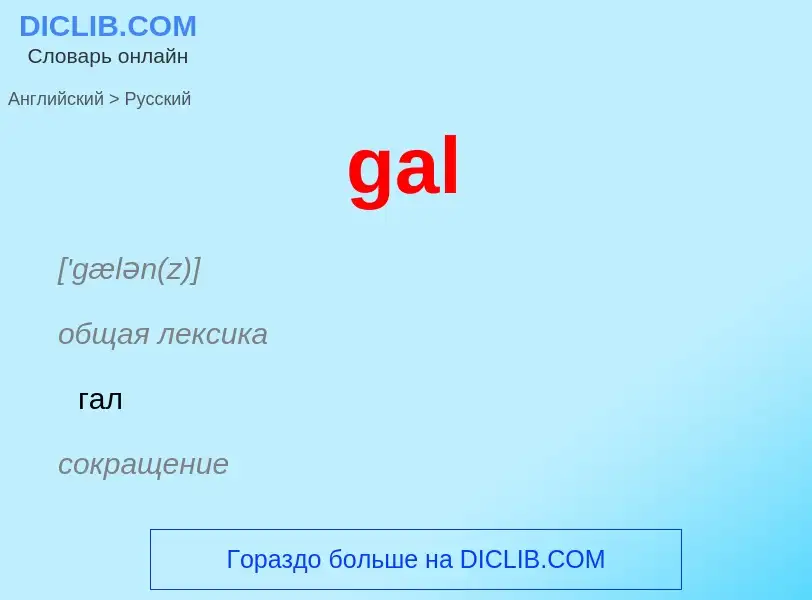 DICLIB.COM
Словарь онлайн

Английский > Русский

gal

['gælən(z)]

общая лексика

гал

сокращение

Гораздо больше на DICLIB.COM